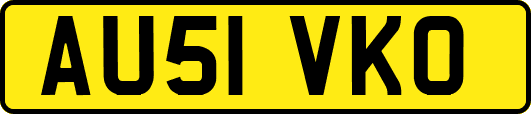 AU51 VKO